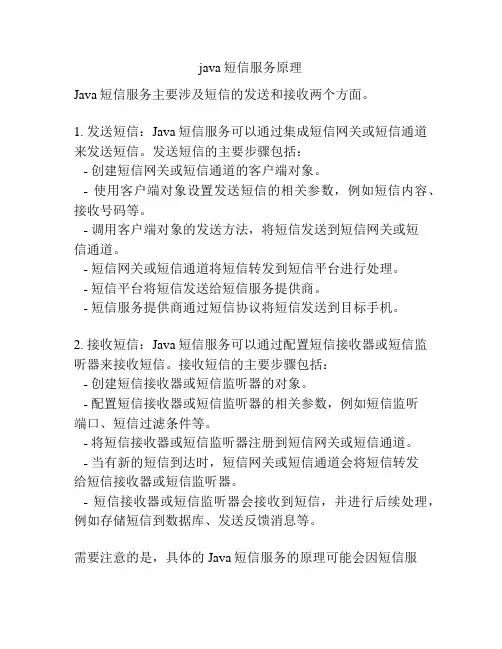 java 短信服务原理

Java 短信服务主要涉及短信的发送和接收两个方面。

1. 发送短信：Java 短信服务可以通过集成短信网关或短信通道来发送短信。发送短信的主要步骤包括：
- 创建短信网关或短信通道的客户端对象。
- 使用客户端对象设置发送短信的相关参数，例如短信内容、接收号码等。
- 调用客户端对象的发送方法，将短信发送到短信网关或短信通道。
- 短信网关或短信通道将短信转发到短信平台进行处理。
- 短信平台将短信发送给短信服务提供商。
- 短信服务提供商通过短信协议将短信发送到目标手机。

2. 接收短信：Java 短信服务可以通过配置短信接收器或短信监听器来接收短信。接收短信的主要步骤包括：
- 创建短信接收器或短信监听器的对象。
- 配置短信接收器或短信监听器的相关参数，例如短信监听端口、短信过滤条件等。
- 将短信接收器或短信监听器注册到短信网关或短信通道。
- 当有新的短信到达时，短信网关或短信通道会将短信转发给短信接收器或短信监听器。
- 短信接收器或短信监听器会接收到短信，并进行后续处理，例如存储短信到数据库、发送反馈消息等。

需要注意的是，具体的 Java 短信服务的原理可能会因短信服